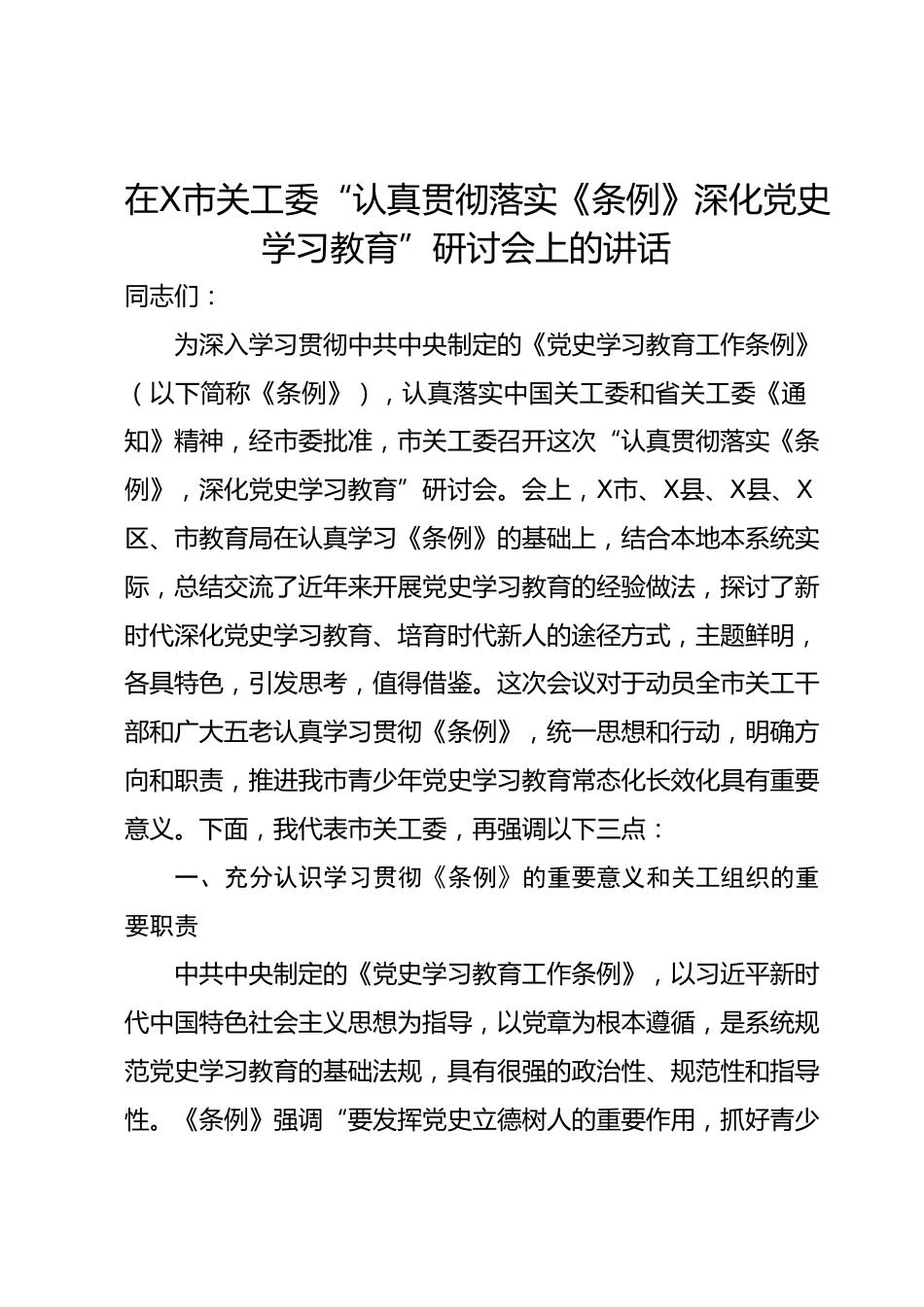 在X市关工委“认真贯彻落实《条例》深化党史学习教育”研讨会上的讲话

同志们：

为深入学习贯彻中共中央制定的《党史学习教育工作条例》（以下简称《条例》），认真落实中国关工委和省关工委《通知》精神，经市委批准，市关工委召开这次“认真贯彻落实《条例》，深化党史学习教育”研讨会。会上，X市、X县、X县、X区、市教育局在认真学习《条例》的基础上，结合本地本系统实际，总结交流了近年来开展党史学习教育的经验做法，探讨了新时代深化党史学习教育、培育时代新人的途径方式，主题鲜明，各具特色，引发思考，值得借鉴。这次会议对于动员全市关工干部和广大五老认真学习贯彻《条例》，统一思想和行动，明确方向和职责，推进我市青少年党史学习教育常态化长效化具有重要意义。下面，我代表市关工委，再强调以下三点：

一、充分认识学习贯彻《条例》的重要意义和关工组织的重要职责

中共中央制定的《党史学习教育工作条例》，以习近平新时代中国特色社会主义思想为指导，以党章为根本遵循，是系统规范党史学习教育的基础法规，具有很强的政治性、规范性和指导性。《条例》强调“要发挥党史立德树人的重要作用，抓好青少